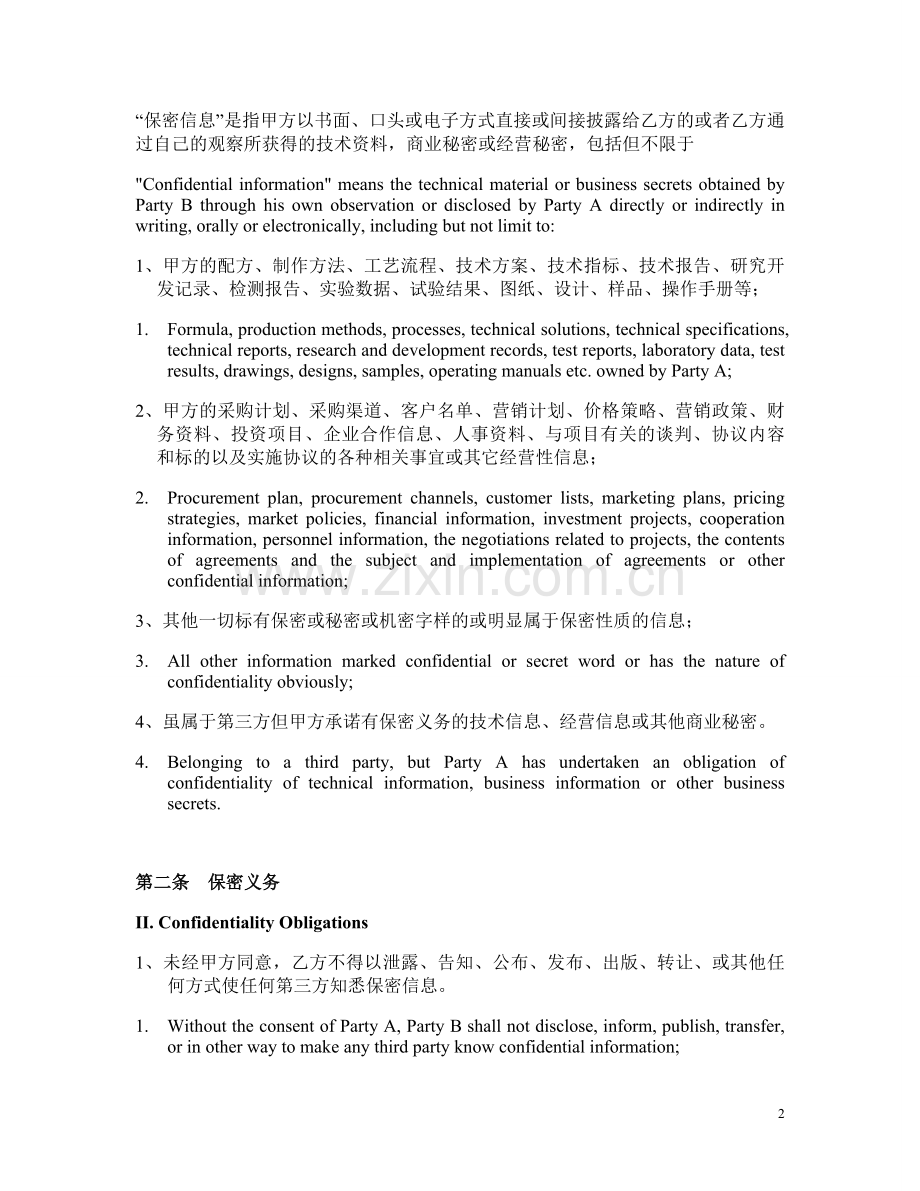 “保密信息”是指甲方以书面、口头或电子方式直接或间接披露给乙方的或者乙方通过自己的观察所获得的技术资料，商业秘密或经营秘密，包括但不限于

"Confidential information" means the technical material or business secrets obtained by Party B through his own observation or disclosed by Party A directly or indirectly in writing, orally or electronically, including but not limit to:

1、甲方的配方、制作方法、工艺流程、技术方案、技术指标、技术报告、研究开发记录、检测报告、实验数据、试验结果、图纸、设计、样品、操作手册等；

1. Formula, production methods, processes, technical solutions, technical specifications, technical reports, research and development records, test reports, laboratory data, test results, drawings, designs, samples, operating manuals etc. owned by Party A;

2、甲方的采购计划、采购渠道、客户名单、营销计划、价格策略、营销政策、财务资料、投资项目、企业合作信息、人事资料、与项目有关的谈判、协议内容和标的以及实施协议的各种相关事宜或其它经营性信息；

2. Procurement plan, procurement channels, customer lists, marketing plans, pricing strategies, market policies, financial information, investment projects, cooperation information, personnel information, the negotiations related to projects, the contents of agreements and the subject and implementation of agreements or other confidential information;

3、其他一切标有保密或秘密或机密字样的或明显属于保密性质的信息；

3. All other information marked confidential or secret word or has the nature of confidentiality obviously;

4、虽属于第三方但甲方承诺有保密义务的技术信息、经营信息或其他商业秘密。

4. Belonging to a third party, but Party A has undertaken an obligation of confidentiality of technical information, business information or other business secrets.

第二条 保密义务

II. Confidentiality Obligations

1、未经甲方同意，乙方不得以泄露、告知、公布、发布、出版、转让、或其他任何方式使任何第三方知悉保密信息。

1. Without the consent of Party A, Party B shall not disclose, inform, publish, transfer, or in other way to make any third party know confidential information;

2

www.zixin.com.cn